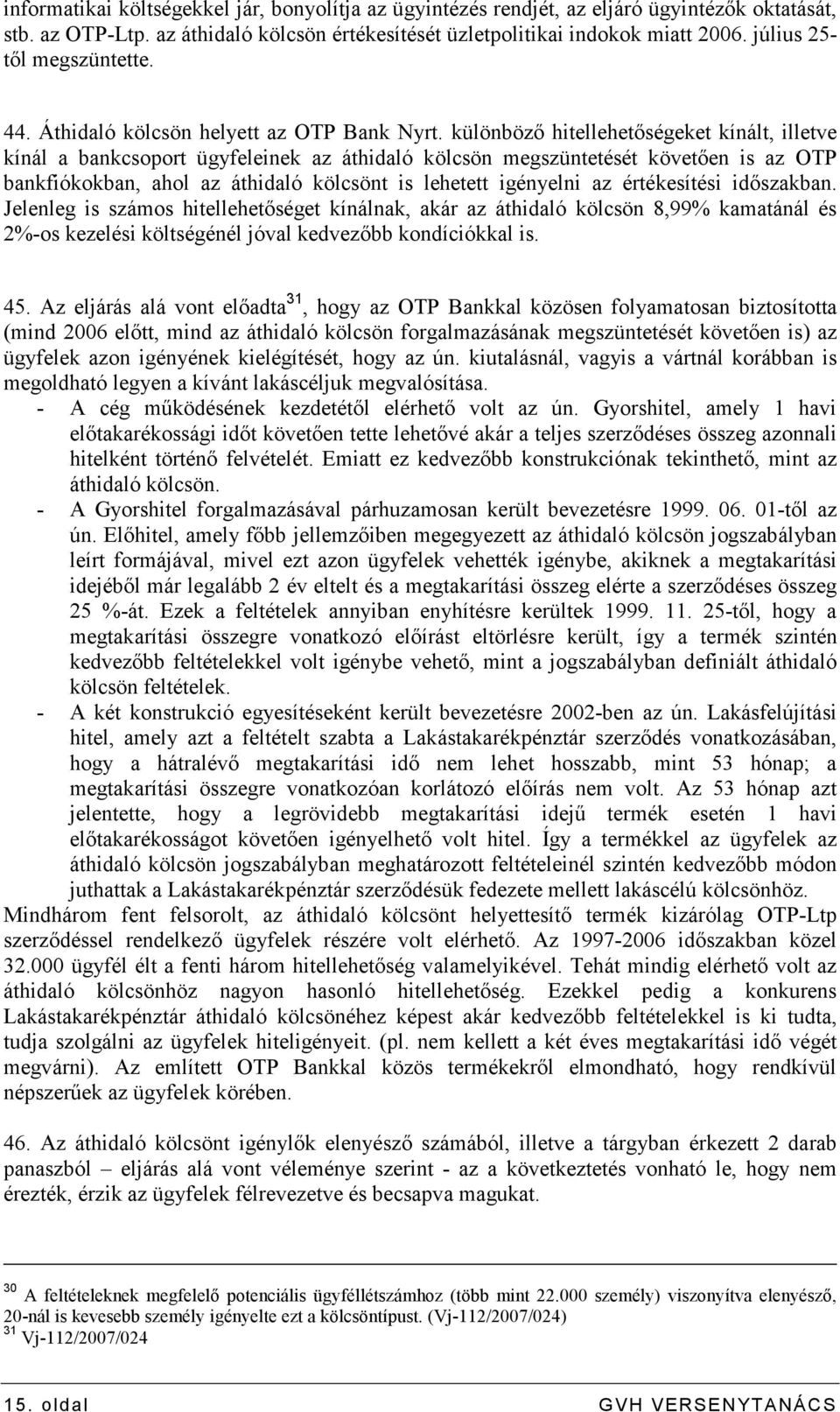 informatikai költségekkel jár, bonyolítja az ügyintézés rendjét, az eljáró ügyintézők oktatását, stb. az OTP-Ltp. az áthidaló kölcsön értékesítését üzletpolitikai indokok miatt 2006. július 25-től megszüntette.

44. Áthidaló kölcsön helyett az OTP Bank Nyrt. különböző hitellehetőségeket kínált, illetve kínál a bankcsoport ügyfeleinek az áthidaló kölcsön megszüntetését követően is az OTP bankfiókokban, ahol az áthidaló kölcsönt is lehetett igényelni az értékesítési időszakban. Jelenleg is számos hitellehetőséget kínálnak, akár az áthidaló kölcsön 8,99% kamatánál és 2%-os kezelési költségénél jóval kedvezőbb kondíciókkal is.

45. Az eljárás alá vont előadta$^{31}$, hogy az OTP Bankkal közösen folyamatosan biztosította (mind 2006 előtt, mind az áthidaló kölcsön forgalmazásának megszüntetését követően is) az ügyfelek azon igényének kielégítését, hogy az ún. kiutalásnál, vagyis a vártnál korábban is megoldható legyen a kívánt lakáscéljuk megvalósítása.
- A cég működésének kezdetétől elérhető volt az ún. Gyorshitel, amely 1 havi előtakarékossági időt követően tette lehetővé akár a teljes szerződéses összeg azonnali hitelként történő felvételét. Emiatt ez kedvezőbb konstrukciónak tekinthető, mint az áthidaló kölcsön.
- A Gyorshitel forgalmazásával párhuzamosan került bevezetésre 1999. 06. 01-től az ún. Előhitel, amely főbb jellemzőiben megegyezett az áthidaló kölcsön jogszabályban leírt formájával, mivel ezt azon ügyfelek vehették igénybe, akiknek a megtakarítási idejéből már legalább 2 év eltelt és a megtakarítási összeg elérte a szerződéses összeg 25 %-át. Ezek a feltételek annyiban enyhítésre kerültek 1999. 11. 25-től, hogy a megtakarítási összegre vonatkozó előírást eltörlésre került, így a termék szintén kedvezőbb feltételekkel volt igénybe vehető, mint a jogszabályban definiált áthidaló kölcsön feltételek.
- A két konstrukció egyesítéseként került bevezetésre 2002-ben az ún. Lakásfelújítási hitel, amely azt a feltételt szabta a Lakástakarékpénztár szerződés vonatkozásában, hogy a hátralévő megtakarítási idő nem lehet hosszabb, mint 53 hónap; a megtakarítási összegre vonatkozóan korlátozó előírás nem volt. Az 53 hónap azt jelentette, hogy a legrövidebb megtakarítási idejű termék esetén 1 havi előtakarékosságot követően igényelhető volt hitel. Így a termékkel az ügyfelek az áthidaló kölcsön jogszabályban meghatározott feltételeinél szintén kedvezőbb módon juthattak a Lakástakarékpénztár szerződésük fedezete mellett lakáscélú kölcsönhöz.
Mindhárom fent felsorolt, az áthidaló kölcsönt helyettesítő termék kizárólag OTP-Ltp szerződéssel rendelkező ügyfelek részére volt elérhető. Az 1997-2006 időszakban közel 32.000 ügyfél élt a fenti három hitellehetőség valamelyikével. Tehát mindig elérhető volt az áthidaló kölcsönhöz nagyon hasonló hitellehetőség. Ezekkel pedig a konkurens Lakástakarékpénztár áthidaló kölcsönéhez képest akár kedvezőbb feltételekkel is ki tudta, tudja szolgálni az ügyfelek hiteligényeit. (pl. nem kellett a két éves megtakarítási idő végét megvárni). Az említett OTP Bankkal közös termékekről elmondható, hogy rendkívül népszerűek az ügyfelek körében.

46. Az áthidaló kölcsönt igénylők elenyésző számából, illetve a tárgyban érkezett 2 darab panaszból – eljárás alá vont véleménye szerint - az a következtetés vonható le, hogy nem érezték, érzik az ügyfelek félrevezetve és becsapva magukat.

$^{30}$ A feltételeknek megfelelő potenciális ügyféllétszámhoz (több mint 22.000 személy) viszonyítva elenyésző, 20-nál is kevesebb személy igényelte ezt a kölcsöntípust. (Vj-112/2007/024)
$^{31}$ Vj-112/2007/024

15. oldal GVH VERSENYTANÁCS